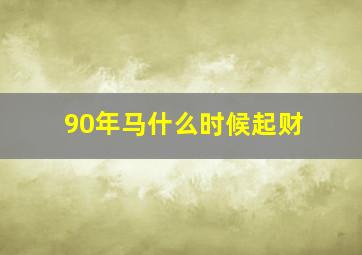 90年马什么时候起财